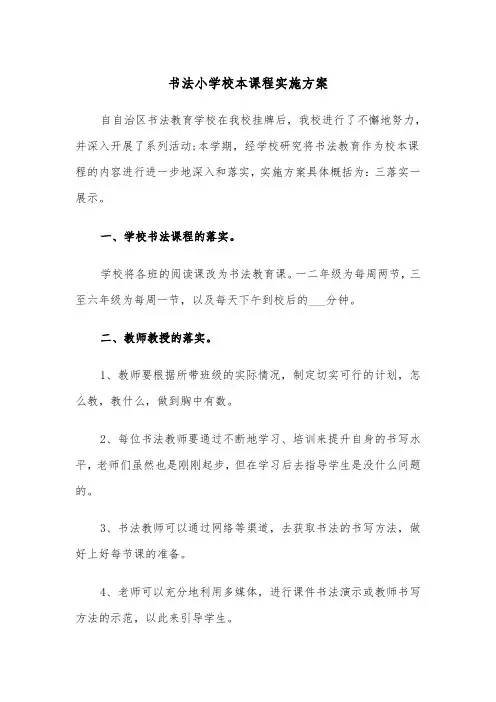 书法小学校本课程实施方案

自自治区书法教育学校在我校挂牌后，我校进行了不懈地努力，并深入开展了系列活动;本学期，经学校研究将书法教育作为校本课程的内容进行进一步地深入和落实，实施方案具体概括为：三落实一展示。

一、学校书法课程的落实。

学校将各班的阅读课改为书法教育课。一二年级为每周两节，三至六年级为每周一节，以及每天下午到校后的___分钟。

二、教师教授的落实。

1、教师要根据所带班级的实际情况，制定切实可行的计划，怎么教，教什么，做到胸中有数。

2、每位书法教师要通过不断地学习、培训来提升自身的书写水平，老师们虽然也是刚刚起步，但在学习后去指导学生是没什么问题的。

3、书法教师可以通过网络等渠道，去获取书法的书写方法，做好上好每节课的准备。

4、老师可以充分地利用多媒体，进行课件书法演示或教师书写方法的示范，以此来引导学生。